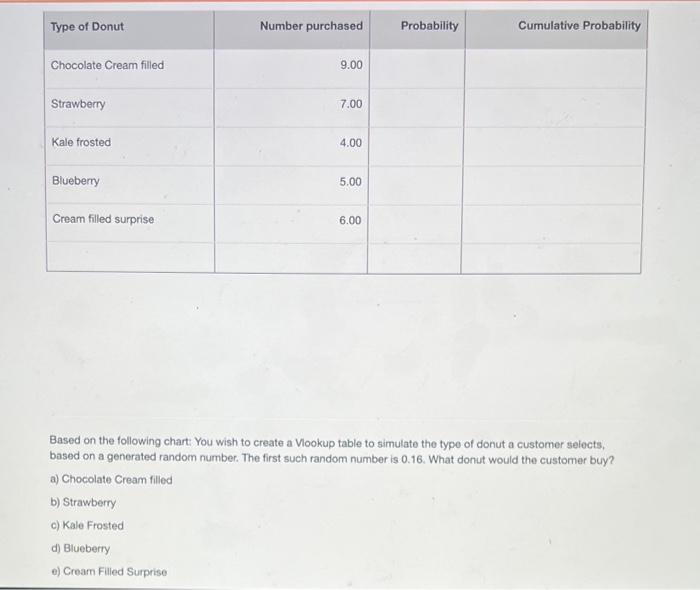 | Type of Donut | Number purchased | Probability | Cumulative Probability |
|---|---|---|---|
| Chocolate Cream filled | 9.00 | | |
| Strawberry | 7.00 | | |
| Kale frosted | 4.00 | | |
| Blueberry | 5.00 | | |
| Cream filled surprise | 6.00 | | |
| | | | |

Based on the following chart: You wish to create a Vlookup table to simulate the type of donut a customer selects, based on a generated random number. The first such random number is 0.16. What donut would the customer buy?

a) Chocolate Cream filled

b) Strawberry

c) Kale Frosted

d) Blueberry

e) Cream Filled Surprise